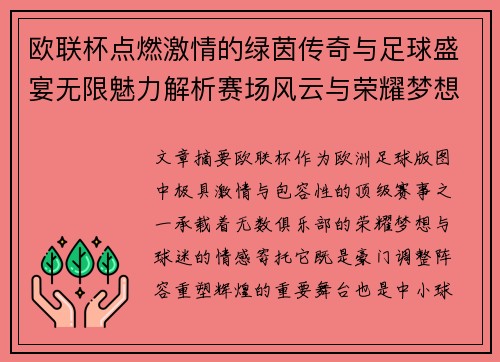 欧联杯点燃激情的绿茵传奇与足球盛宴无限魅力解析赛场风云与荣耀梦想

文章摘要欧联杯作为欧洲足球版图中极具激情与包容性的顶级赛事之一承载着无数俱乐部的荣耀梦想与球迷的情感寄托它既是豪门调整阵容重塑辉煌的重要舞台也是中小球